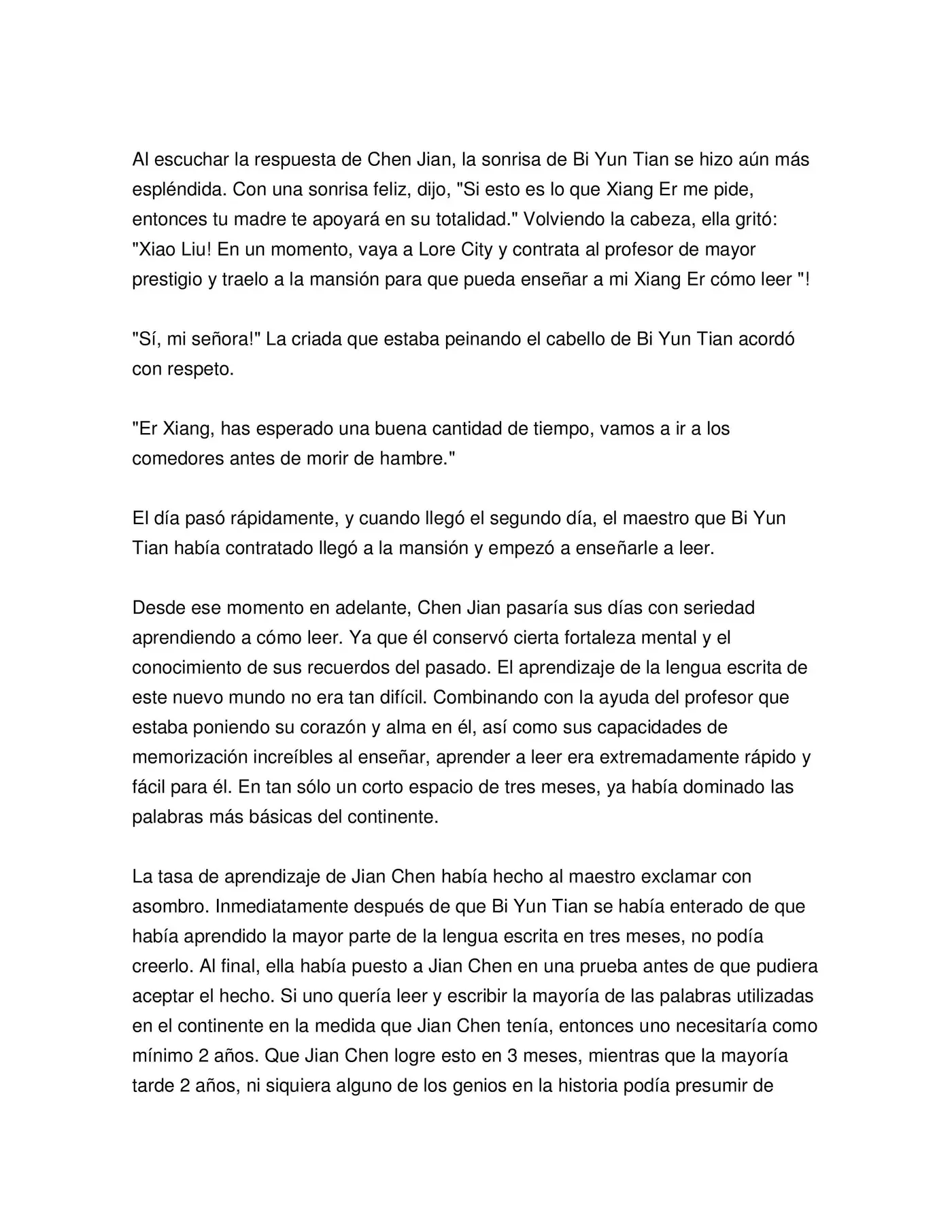 Al escuchar la respuesta de Chen Jian, la sonrisa de Bi Yun Tian se hizo aún más espléndida. Con una sonrisa feliz, dijo, "Si esto es lo que Xiang Er me pide, entonces tu madre te apoyará en su totalidad." Volviendo la cabeza, ella gritó: "Xiao Liu! En un momento, vaya a Lore City y contrata al profesor de mayor prestigio y traelo a la mansión para que pueda enseñar a mi Xiang Er cómo leer "!

"Sí, mi señora!" La criada que estaba peinando el cabello de Bi Yun Tian acordó con respeto.

"Er Xiang, has esperado una buena cantidad de tiempo, vamos a ir a los comedores antes de morir de hambre."

El día pasó rápidamente, y cuando llegó el segundo día, el maestro que Bi Yun Tian había contratado llegó a la mansión y empezó a enseñarle a leer.

Desde ese momento en adelante, Chen Jian pasaría sus días con seriedad aprendiendo a cómo leer. Ya que él conservó cierta fortaleza mental y el conocimiento de sus recuerdos del pasado. El aprendizaje de la lengua escrita de este nuevo mundo no era tan difícil. Combinando con la ayuda del profesor que estaba poniendo su corazón y alma en él, así como sus capacidades de memorización increíbles al enseñar, aprender a leer era extremadamente rápido y fácil para él. En tan sólo un corto espacio de tres meses, ya había dominado las palabras más básicas del continente.

La tasa de aprendizaje de Jian Chen había hecho al maestro exclamar con asombro. Inmediatamente después de que Bi Yun Tian se había enterado de que había aprendido la mayor parte de la lengua escrita en tres meses, no podía creerlo. Al final, ella había puesto a Jian Chen en una prueba antes de que pudiera aceptar el hecho. Si uno quería leer y escribir la mayoría de las palabras utilizadas en el continente en la medida que Jian Chen tenía, entonces uno necesitaría como mínimo 2 años. Que Jian Chen logre esto en 3 meses, mientras que la mayoría tarde 2 años, ni siquiera alguno de los genios en la historia podía presumir de